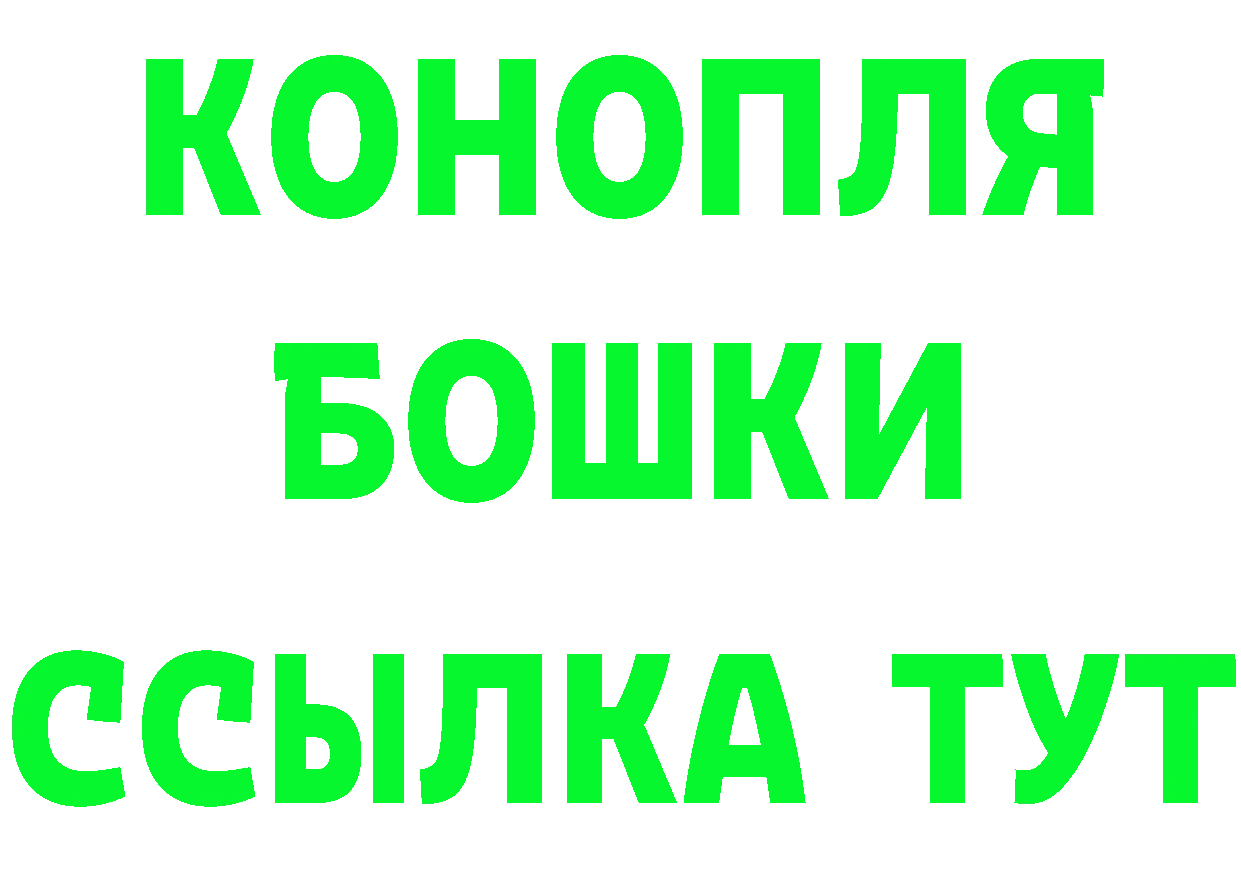 КОНОПЛЯ
БОШКИ
ССЫЛКА ТУТ